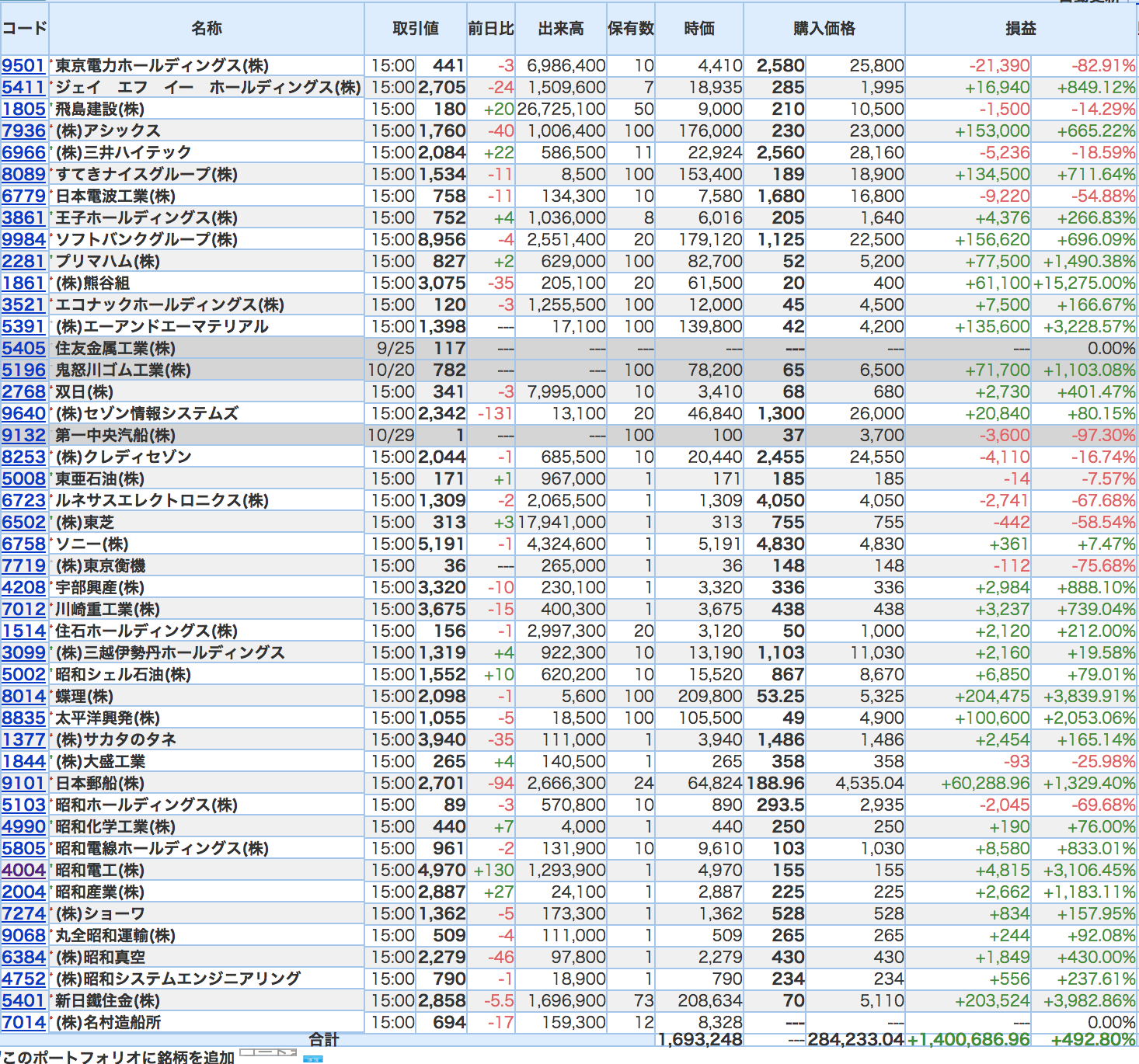 | コード | 名称 | 取引値 | | 前日比 | 出来高 | 保有数 | 時価 | 購入価格 | | 損益 | |
|---|---|---|---|---|---|---|---|---|---|---|---|
| 9501 | 東京電力ホールディングス(株) | 15:00 | 441 | -3 | 6,986,400 | 10 | 4,410 | 2,580 | 25,800 | -21,390 | -82.91% |
| 5411 | ジェイ エフ イー ホールディングス(株) | 15:00 | 2,705 | -24 | 1,509,600 | 7 | 18,935 | 285 | 1,995 | +16,940 | +849.12% |
| 1805 | 飛島建設(株) | 15:00 | 180 | +20 | 26,725,100 | 50 | 9,000 | 210 | 10,500 | -1,500 | -14.29% |
| 7936 | (株)アシックス | 15:00 | 1,760 | -40 | 1,006,400 | 100 | 176,000 | 230 | 23,000 | +153,000 | +665.22% |
| 6966 | (株)三井ハイテック | 15:00 | 2,084 | +22 | 586,500 | 11 | 22,924 | 2,560 | 28,160 | -5,236 | -18.59% |
| 8089 | すてきナイスグループ(株) | 15:00 | 1,534 | -11 | 8,500 | 100 | 153,400 | 189 | 18,900 | +134,500 | +711.64% |
| 6779 | 日本電波工業(株) | 15:00 | 758 | -11 | 134,300 | 10 | 7,580 | 1,680 | 16,800 | -9,220 | -54.88% |
| 3861 | 王子ホールディングス(株) | 15:00 | 752 | +4 | 1,036,000 | 8 | 6,016 | 205 | 1,640 | +4,376 | +266.83% |
| 9984 | ソフトバンクグループ(株) | 15:00 | 8,956 | -4 | 2,551,400 | 20 | 179,120 | 1,125 | 22,500 | +156,620 | +696.09% |
| 2281 | プリマハム(株) | 15:00 | 827 | +2 | 629,000 | 100 | 82,700 | 52 | 5,200 | +77,500 | +1,490.38% |
| 1861 | (株)熊谷組 | 15:00 | 3,075 | -35 | 205,100 | 20 | 61,500 | 20 | 400 | +61,100 | +15,275.00% |
| 3521 | エコナックホールディングス(株) | 15:00 | 120 | -3 | 1,255,500 | 100 | 12,000 | 45 | 4,500 | +7,500 | +166.67% |
| 5391 | (株)エーアンドエーマテリアル | 15:00 | 1,398 | --- | 17,100 | 100 | 139,800 | 42 | 4,200 | +135,600 | +3,228.57% |
| 5405 | 住友金属工業(株) | 9/25 | 117 | --- | --- | --- | --- | --- | --- | --- | 0.00% |
| 5196 | 鬼怒川ゴム工業(株) | 10/20 | 782 | --- | --- | 100 | 78,200 | 65 | 6,500 | +71,700 | +1,103.08% |
| 2768 | 双日(株) | 15:00 | 341 | -3 | 7,995,000 | 10 | 3,410 | 68 | 680 | +2,730 | +401.47% |
| 9640 | (株)セゾン情報システムズ | 15:00 | 2,342 | -131 | 13,100 | 20 | 46,840 | 1,300 | 26,000 | +20,840 | +80.15% |
| 9132 | 第一中央汽船(株) | 10/29 | 1 | --- | --- | 100 | 100 | 37 | 3,700 | -3,600 | -97.30% |
| 8253 | (株)クレディセゾン | 15:00 | 2,044 | -1 | 685,500 | 10 | 20,440 | 2,455 | 24,550 | -4,110 | -16.74% |
| 5008 | 東亜石油(株) | 15:00 | 171 | +1 | 967,000 | 1 | 171 | 185 | 185 | -14 | -7.57% |
| 6723 | ルネサスエレクトロニクス(株) | 15:00 | 1,309 | -2 | 2,065,500 | 1 | 1,309 | 4,050 | 4,050 | -2,741 | -67.68% |
| 6502 | (株)東芝 | 15:00 | 313 | +3 | 17,941,000 | 1 | 313 | 755 | 755 | -442 | -58.54% |
| 6758 | ソニー(株) | 15:00 | 5,191 | -1 | 4,324,600 | 1 | 5,191 | 4,830 | 4,830 | +361 | +7.47% |
| 7719 | (株)東京衡機 | 15:00 | 36 | --- | 265,000 | 1 | 36 | 148 | 148 | -112 | -75.68% |
| 4208 | 宇部興産(株) | 15:00 | 3,320 | -10 | 230,100 | 1 | 3,320 | 336 | 336 | +2,984 | +888.10% |
| 7012 | 川崎重工業(株) | 15:00 | 3,675 | -15 | 400,300 | 1 | 3,675 | 438 | 438 | +3,237 | +739.04% |
| 1514 | 住石ホールディングス(株) | 15:00 | 156 | -1 | 2,997,300 | 20 | 3,120 | 50 | 1,000 | +2,120 | +212.00% |
| 3099 | (株)三越伊勢丹ホールディングス | 15:00 | 1,319 | +4 | 922,300 | 10 | 13,190 | 1,103 | 11,030 | +2,160 | +19.58% |
| 5002 | 昭和シェル石油(株) | 15:00 | 1,552 | +10 | 620,200 | 10 | 15,520 | 867 | 8,670 | +6,850 | +79.01% |
| 8014 | 蝶理(株) | 15:00 | 2,098 | -1 | 5,600 | 100 | 209,800 | 53.25 | 5,325 | +204,475 | +3,839.91% |
| 8835 | 太平洋興発(株) | 15:00 | 1,055 | -5 | 18,500 | 100 | 105,500 | 49 | 4,900 | +100,600 | +2,053.06% |
| 1377 | (株)サカタのタネ | 15:00 | 3,940 | -35 | 111,000 | 1 | 3,940 | 1,486 | 1,486 | +2,454 | +165.14% |
| 1844 | (株)大盛工業 | 15:00 | 265 | +4 | 140,500 | 1 | 265 | 358 | 358 | -93 | -25.98% |
| 9101 | 日本郵船(株) | 15:00 | 2,701 | -94 | 2,666,300 | 24 | 64,824 | 188.96 | 4,535.04 | +60,288.96 | +1,329.40% |
| 5103 | 昭和ホールディングス(株) | 15:00 | 89 | -3 | 570,800 | 10 | 890 | 293.5 | 2,935 | -2,045 | -69.68% |
| 4990 | 昭和化学工業(株) | 15:00 | 440 | +7 | 4,000 | 1 | 440 | 250 | 250 | +190 | +76.00% |
| 5805 | 昭和電線ホールディングス(株) | 15:00 | 961 | -2 | 131,900 | 10 | 9,610 | 103 | 1,030 | +8,580 | +833.01% |
| 4004 | 昭和電工(株) | 15:00 | 4,970 | +130 | 1,293,900 | 1 | 4,970 | 155 | 155 | +4,815 | +3,106.45% |
| 2004 | 昭和産業(株) | 15:00 | 2,887 | +27 | 24,100 | 1 | 2,887 | 225 | 225 | +2,662 | +1,183.11% |
| 7274 | (株)ショーワ | 15:00 | 1,362 | -5 | 173,300 | 1 | 1,362 | 528 | 528 | +834 | +157.95% |
| 9068 | 丸全昭和運輸(株) | 15:00 | 509 | -4 | 111,000 | 1 | 509 | 265 | 265 | +244 | +92.08% |
| 6384 | (株)昭和真空 | 15:00 | 2,279 | -46 | 97,800 | 1 | 2,279 | 430 | 430 | +1,849 | +430.00% |
| 4752 | (株)昭和システムエンジニアリング | 15:00 | 790 | -1 | 18,900 | 1 | 790 | 234 | 234 | +556 | +237.61% |
| 5401 | 新日鐵住金(株) | 15:00 | 2,858 | -5.5 | 1,696,900 | 73 | 208,634 | 70 | 5,110 | +203,524 | +3,982.86% |
| 7014 | (株)名村造船所 | 15:00 | 694 | -17 | 159,300 | 12 | 8,328 | --- | --- | --- | 0.00% |
| | 合計 | | | | | | 1,693,248 | --- | 284,233.04 | +1,400,686.96 | +492.80% |

このポートフォリオに銘柄を追加